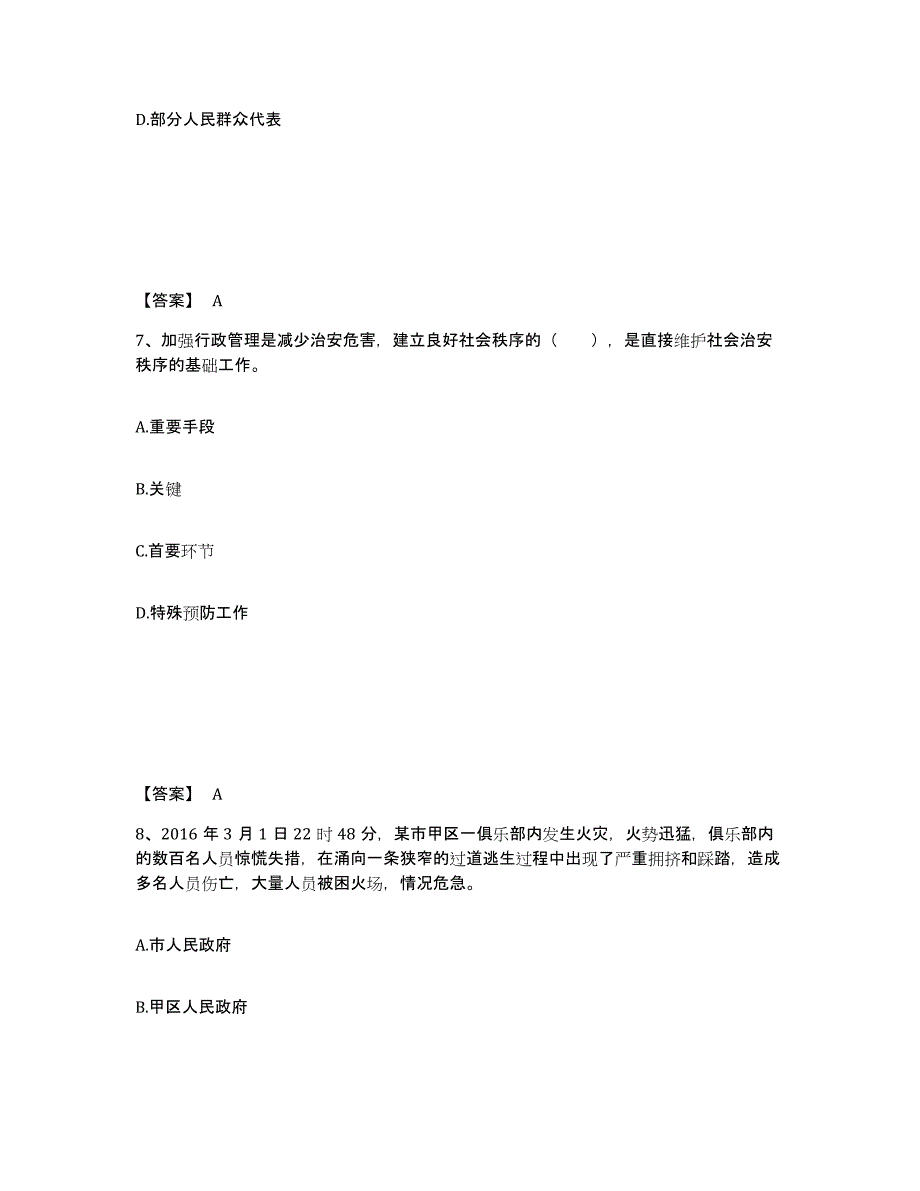 D.部分人民群众代表

【答案】 A

7、加强行政管理是减少治安危害，建立良好社会秩序的（ ），是直接维护社会治安秩序的基础工作。

A.重要手段

B.关键

C.首要环节

D.特殊预防工作

【答案】 A

8、2016 年 3 月 1 日 22 时 48 分，某市甲区一俱乐部内发生火灾，火势迅猛，俱乐部内的数百名人员惊慌失措，在涌向一条狭窄的过道逃生过程中出现了严重拥挤和踩踏，造成多名人员伤亡，大量人员被困火场，情况危急。

A.市人民政府

B.甲区人民政府